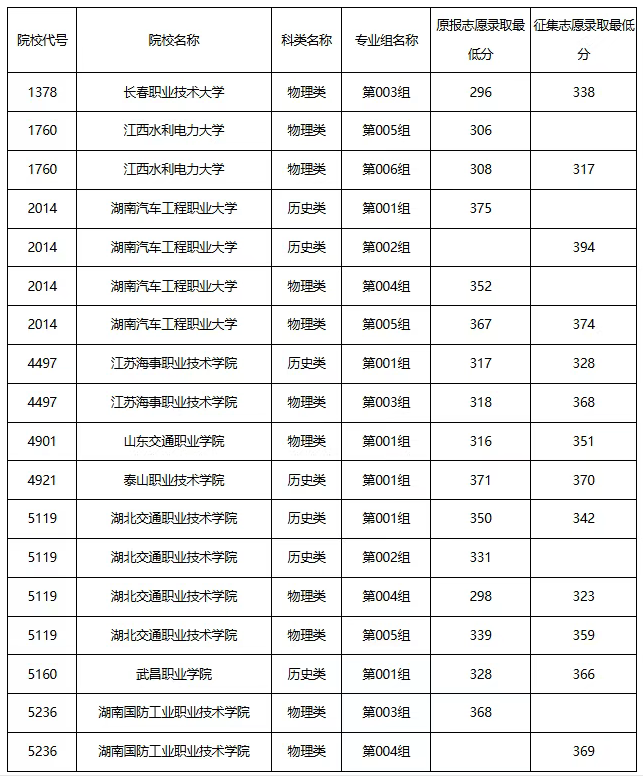 | 院校代号 | 院校名称 | 科类名称 | 专业组名称 | 原报志愿录取最低分 | 征集志愿录取最低分 |
|---|---|---|---|---|---|
| 1378 | 长春职业技术大学 | 物理类 | 第003组 | 296 | 338 |
| 1760 | 江西水利电力大学 | 物理类 | 第005组 | 306 | |
| 1760 | 江西水利电力大学 | 物理类 | 第006组 | 308 | 317 |
| 2014 | 湖南汽车工程职业大学 | 历史类 | 第001组 | 375 | |
| 2014 | 湖南汽车工程职业大学 | 历史类 | 第002组 | | 394 |
| 2014 | 湖南汽车工程职业大学 | 物理类 | 第004组 | 352 | |
| 2014 | 湖南汽车工程职业大学 | 物理类 | 第005组 | 367 | 374 |
| 4497 | 江苏海事职业技术学院 | 历史类 | 第001组 | 317 | 328 |
| 4497 | 江苏海事职业技术学院 | 物理类 | 第003组 | 318 | 368 |
| 4901 | 山东交通职业学院 | 物理类 | 第001组 | 316 | 351 |
| 4921 | 泰山职业技术学院 | 历史类 | 第001组 | 371 | 370 |
| 5119 | 湖北交通职业技术学院 | 历史类 | 第001组 | 350 | 342 |
| 5119 | 湖北交通职业技术学院 | 历史类 | 第002组 | 331 | |
| 5119 | 湖北交通职业技术学院 | 物理类 | 第004组 | 298 | 323 |
| 5119 | 湖北交通职业技术学院 | 物理类 | 第005组 | 339 | 359 |
| 5160 | 武昌职业学院 | 历史类 | 第001组 | 328 | 366 |
| 5236 | 湖南国防工业职业技术学院 | 物理类 | 第003组 | 368 | |
| 5236 | 湖南国防工业职业技术学院 | 物理类 | 第004组 | | 369 |